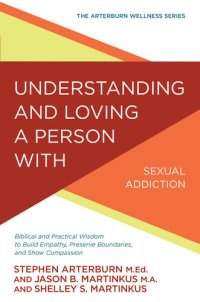 THE ARTERBURN WELLNESS SERIES

UNDERSTANDING AND LOVING A PERSON WITH

SEXUAL ADDICTION

Biblical and Practical Wisdom to Build Empathy, Preserve Boundaries, and Show Compassion

STEPHEN ARTERBURN M.Ed.
AND JASON B. MARTINKUS M.A.
AND SHELLEY S. MARTINKUS